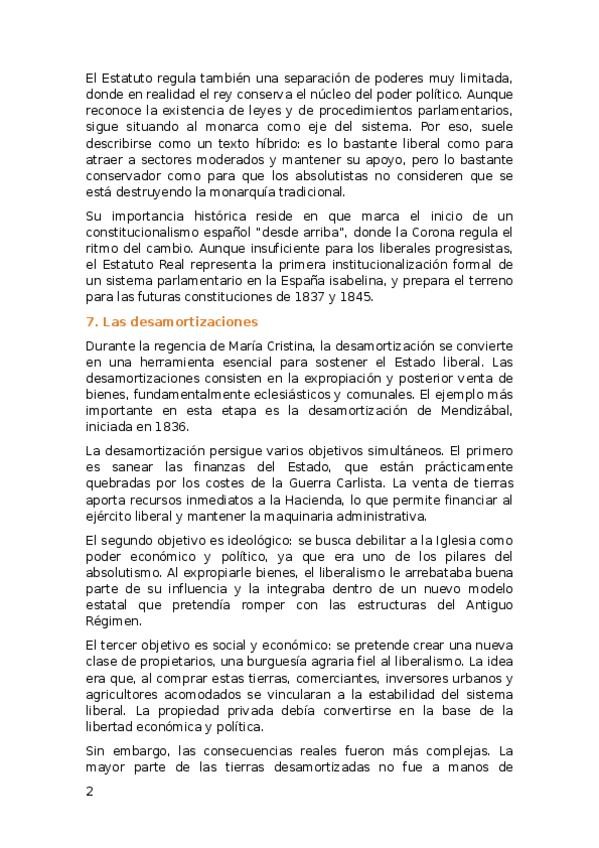 El Estatuto regula también una separación de poderes muy limitada, donde en realidad el rey conserva el núcleo del poder político. Aunque reconoce la existencia de leyes y de procedimientos parlamentarios, sigue situando al monarca como eje del sistema. Por eso, suele describirse como un texto híbrido: es lo bastante liberal como para atraer a sectores moderados y mantener su apoyo, pero lo bastante conservador como para que los absolutistas no consideren que se está destruyendo la monarquía tradicional.

Su importancia histórica reside en que marca el inicio de un constitucionalismo español "desde arriba", donde la Corona regula el ritmo del cambio. Aunque insuficiente para los liberales progresistas, el Estatuto Real representa la primera institucionalización formal de un sistema parlamentario en la España isabelina, y prepara el terreno para las futuras constituciones de 1837 y 1845.

7. Las desamortizaciones

Durante la regencia de María Cristina, la desamortización se convierte en una herramienta esencial para sostener el Estado liberal. Las desamortizaciones consisten en la expropiación y posterior venta de bienes, fundamentalmente eclesiásticos y comunales. El ejemplo más importante en esta etapa es la desamortización de Mendizábal, iniciada en 1836.

La desamortización persigue varios objetivos simultáneos. El primero es sanear las finanzas del Estado, que están prácticamente quebradas por los costes de la Guerra Carlista. La venta de tierras aporta recursos inmediatos a la Hacienda, lo que permite financiar al ejército liberal y mantener la maquinaria administrativa.

El segundo objetivo es ideológico: se busca debilitar a la Iglesia como poder económico y político, ya que era uno de los pilares del absolutismo. Al expropiarle bienes, el liberalismo le arrebataba buena parte de su influencia y la integraba dentro de un nuevo modelo estatal que pretendía romper con las estructuras del Antiguo Régimen.

El tercer objetivo es social y económico: se pretende crear una nueva clase de propietarios, una burguesía agraria fiel al liberalismo. La idea era que, al comprar estas tierras, comerciantes, inversores urbanos y agricultores acomodados se vincularan a la estabilidad del sistema liberal. La propiedad privada debía convertirse en la base de la libertad económica y política.

Sin embargo, las consecuencias reales fueron más complejas. La mayor parte de las tierras desamortizadas no fue a manos de

2